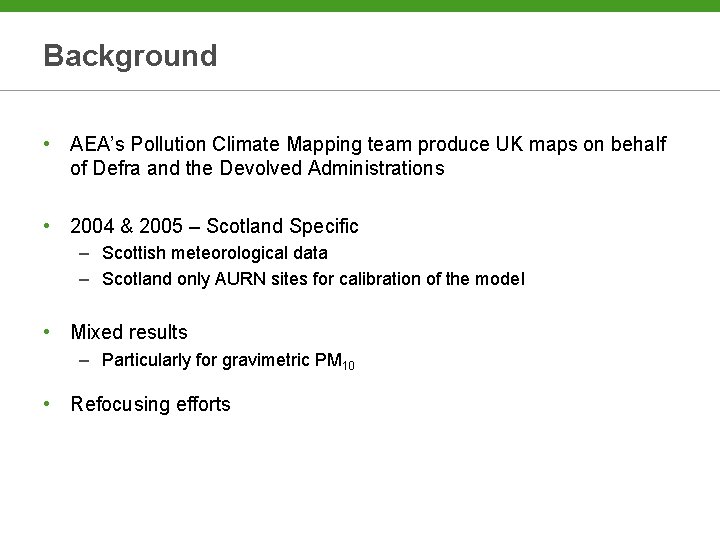 Background

• AEA's Pollution Climate Mapping team produce UK maps on behalf of Defra and the Devolved Administrations

• 2004 & 2005 – Scotland Specific
– Scottish meteorological data
– Scotland only AURN sites for calibration of the model

• Mixed results
– Particularly for gravimetric $PM_{10}$

• Refocusing efforts